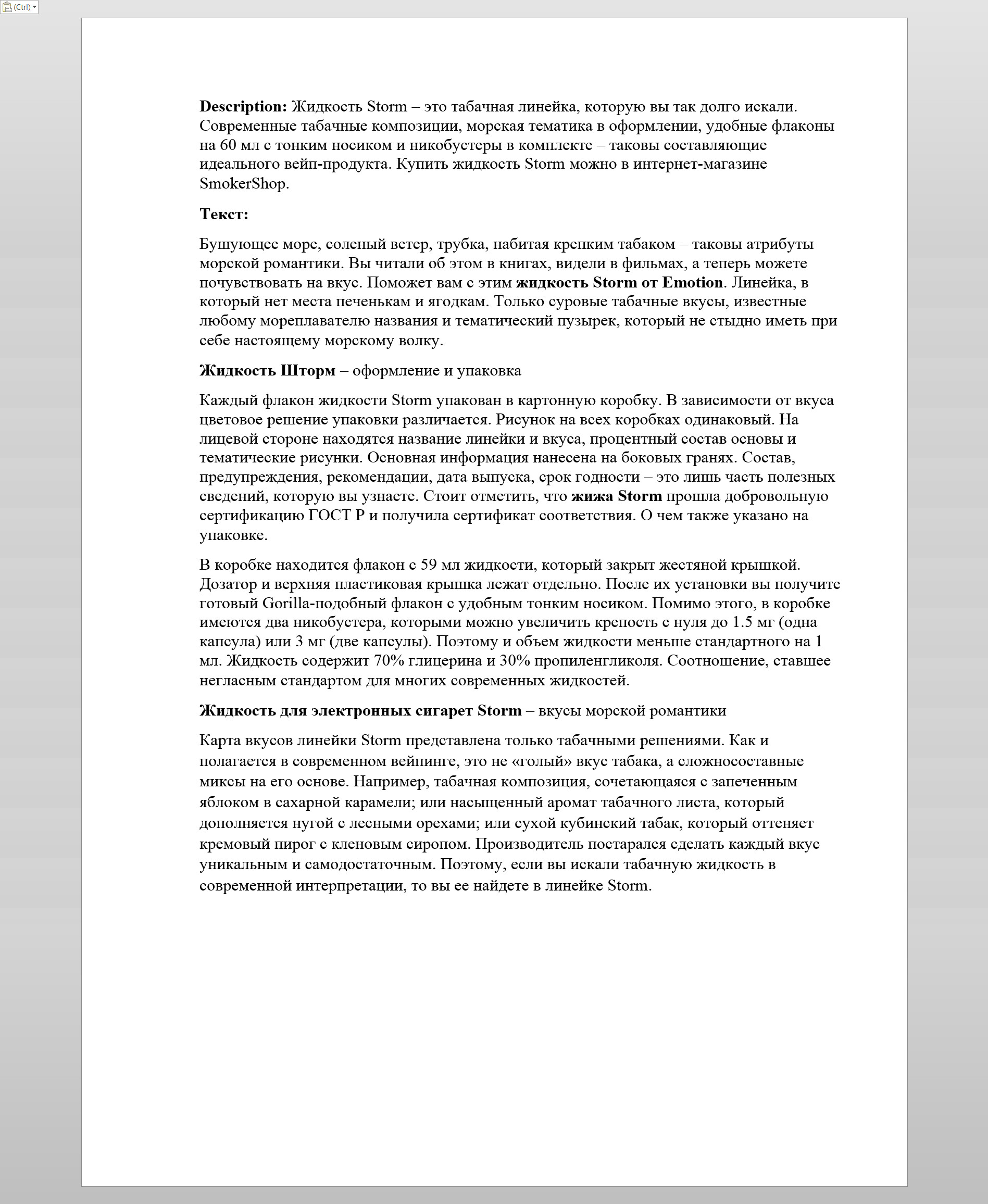 (Ctrl)

Description: Жидкость Storm – это табачная линейка, которую вы так долго искали. Современные табачные композиции, морская тематика в оформлении, удобные флаконы на 60 мл с тонким носиком и никобустеры в комплекте – таковы составляющие идеального вейп-продукта. Купить жидкость Storm можно в интернет-магазине SmokerShop.

Текст:

Бушующее море, соленый ветер, трубка, набитая крепким табаком – таковы атрибуты морской романтики. Вы читали об этом в книгах, видели в фильмах, а теперь можете почувствовать на вкус. Поможет вам с этим жидкость Storm от Emotion. Линейка, в который нет места печенькам и ягодкам. Только суровые табачные вкусы, известные любому мореплавателю названия и тематический пузырек, который не стыдно иметь при себе настоящему морскому волку.

Жидкость Шторм – оформление и упаковка

Каждый флакон жидкости Storm упакован в картонную коробку. В зависимости от вкуса цветовое решение упаковки различается. Рисунок на всех коробках одинаковый. На лицевой стороне находятся название линейки и вкуса, процентный состав основы и тематические рисунки. Основная информация нанесена на боковых гранях. Состав, предупреждения, рекомендации, дата выпуска, срок годности – это лишь часть полезных сведений, которую вы узнаете. Стоит отметить, что жижа Storm прошла добровольную сертификацию ГОСТ Р и получила сертификат соответствия. О чем также указано на упаковке.

В коробке находится флакон с 59 мл жидкости, который закрыт жестяной крышкой. Дозатор и верхняя пластиковая крышка лежат отдельно. После их установки вы получите готовый Gorilla-подобный флакон с удобным тонким носиком. Помимо этого, в коробке имеются два никобустера, которыми можно увеличить крепость с нуля до 1.5 мг (одна капсула) или 3 мг (две капсулы). Поэтому и объем жидкости меньше стандартного на 1 мл. Жидкость содержит 70% глицерина и 30% пропиленгликоля. Соотношение, ставшее негласным стандартом для многих современных жидкостей.

Жидкость для электронных сигарет Storm – вкусы морской романтики

Карта вкусов линейки Storm представлена только табачными решениями. Как и полагается в современном вейпинге, это не «голый» вкус табака, а сложносоставные миксы на его основе. Например, табачная композиция, сочетающаяся с запеченным яблоком в сахарной карамели; или насыщенный аромат табачного листа, который дополняется нугой с лесными орехами; или сухой кубинский табак, который оттеняет кремовый пирог с кленовым сиропом. Производитель постарался сделать каждый вкус уникальным и самодостаточным. Поэтому, если вы искали табачную жидкость в современной интерпретации, то вы ее найдете в линейке Storm.